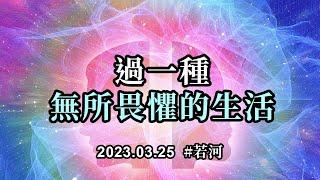 過一種
無所畏懼的生活

2023.03.25 #若河